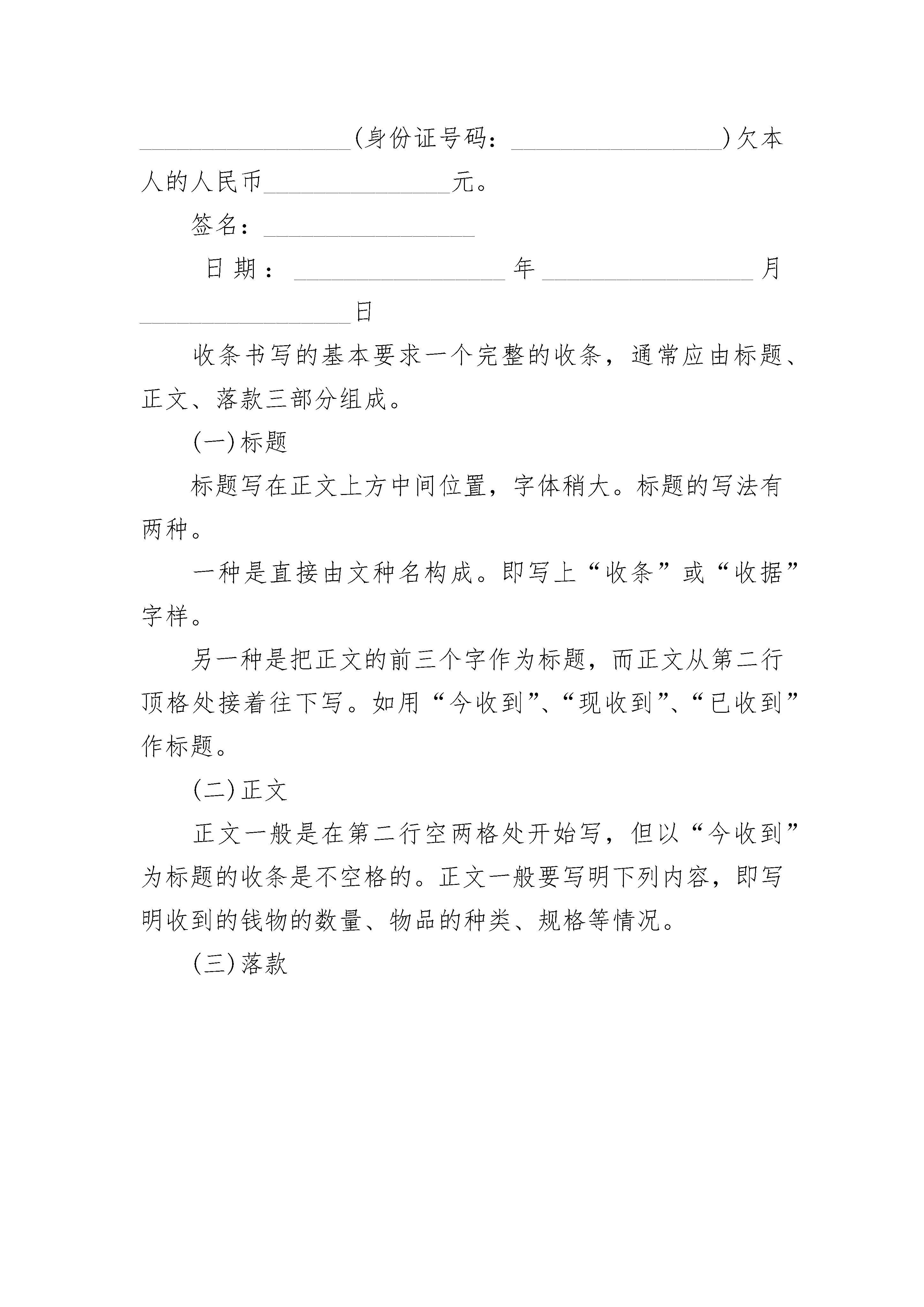 __________________(身份证号码：__________________)欠本人的人民币________________元。

签名：__________________

日期：__________________年__________________月__________________日

收条书写的基本要求一个完整的收条，通常应由标题、正文、落款三部分组成。

(一)标题

标题写在正文上方中间位置，字体稍大。标题的写法有两种。

一种是直接由文种名构成。即写上“收条”或“收据”字样。

另一种是把正文的前三个字作为标题，而正文从第二行顶格处接着往下写。如用“今收到”、“现收到”、“已收到”作标题。

(二)正文

正文一般是在第二行空两格处开始写，但以“今收到”为标题的收条是不空格的。正文一般要写明下列内容，即写明收到的钱物的数量、物品的种类、规格等情况。

(三)落款